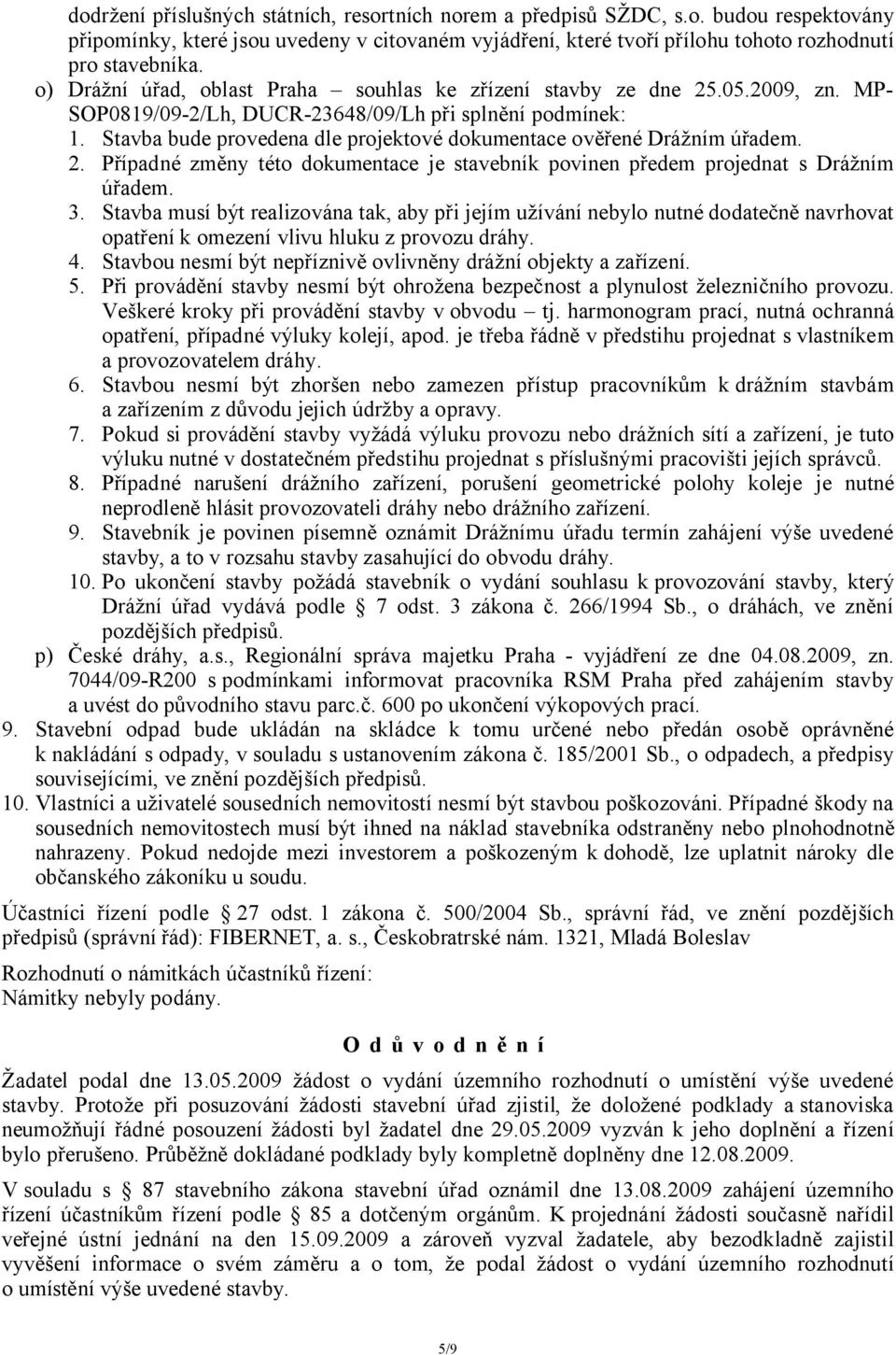 dodržení příslušných státních, resortních norem a předpisů SŽDC, s.o. budou respektovány připomínky, které jsou uvedeny v citovaném vyjádření, které tvoří přílohu tohoto rozhodnutí pro stavebníka.

o) Drážní úřad, oblast Praha – souhlas ke zřízení stavby ze dne 25.05.2009, zn. MP-SOP0819/09-2/Lh, DUCR-23648/09/Lh při splnění podmínek:
1. Stavba bude provedena dle projektové dokumentace ověřené Drážním úřadem.
2. Případné změny této dokumentace je stavebník povinen předem projednat s Drážním úřadem.
3. Stavba musí být realizována tak, aby při jejím užívání nebylo nutné dodatečně navrhovat opatření k omezení vlivu hluku z provozu dráhy.
4. Stavbou nesmí být nepříznivě ovlivněny drážní objekty a zařízení.
5. Při provádění stavby nesmí být ohrožena bezpečnost a plynulost železničního provozu. Veškeré kroky při provádění stavby v obvodu – tj. harmonogram prací, nutná ochranná opatření, případné výluky kolejí, apod. je třeba řádně v předstihu projednat s vlastníkem a provozovatelem dráhy.
6. Stavbou nesmí být zhoršen nebo zamezen přístup pracovníkům k drážním stavbám a zařízením z důvodu jejich údržby a opravy.
7. Pokud si provádění stavby vyžádá výluku provozu nebo drážních sítí a zařízení, je tuto výluku nutné v dostatečném předstihu projednat s příslušnými pracovišti jejich správců.
8. Případné narušení drážního zařízení, porušení geometrické polohy koleje je nutné neprodleně hlásit provozovateli dráhy nebo drážního zařízení.
9. Stavebník je povinen písemně oznámit Drážnímu úřadu termín zahájení výše uvedené stavby, a to v rozsahu stavby zasahující do obvodu dráhy.
10. Po ukončení stavby požádá stavebník o vydání souhlasu k provozování stavby, který Drážní úřad vydává podle § 7 odst. 3 zákona č. 266/1994 Sb., o dráhách, ve znění pozdějších předpisů.

p) České dráhy, a.s., Regionální správa majetku Praha - vyjádření ze dne 04.08.2009, zn. 7044/09-R200 s podmínkami informovat pracovníka RSM Praha před zahájením stavby a uvést do původního stavu parc.č. 600 po ukončení výkopových prací.

9. Stavební odpad bude ukládán na skládce k tomu určené nebo předán osobě oprávněné k nakládání s odpady, v souladu s ustanovením zákona č. 185/2001 Sb., o odpadech, a předpisy souvisejícími, ve znění pozdějších předpisů.
10. Vlastníci a uživatelé sousedních nemovitostí nesmí být stavbou poškozováni. Případné škody na sousedních nemovitostech musí být ihned na náklad stavebníka odstraněny nebo plnohodnotně nahrazeny. Pokud nedojde mezi investorem a poškozeným k dohodě, lze uplatnit nároky dle občanského zákoníku u soudu.

Účastníci řízení podle § 27 odst. 1 zákona č. 500/2004 Sb., správní řád, ve znění pozdějších předpisů (správní řád): FIBERNET, a. s., Českobratrské nám. 1321, Mladá Boleslav

Rozhodnutí o námitkách účastníků řízení:
Námitky nebyly podány.

O d ů v o d n ě n í

Žadatel podal dne 13.05.2009 žádost o vydání územního rozhodnutí o umístění výše uvedené stavby. Protože při posuzování žádosti stavební úřad zjistil, že doložené podklady a stanoviska neumožňují řádné posouzení žádosti byl žadatel dne 29.05.2009 vyzván k jeho doplnění a řízení bylo přerušeno. Průběžně dokládané podklady byly kompletně doplněny dne 12.08.2009.

V souladu s § 87 stavebního zákona stavební úřad oznámil dne 13.08.2009 zahájení územního řízení účastníkům řízení podle § 85 a dotčeným orgánům. K projednání žádosti současně nařídil veřejné ústní jednání na den 15.09.2009 a zároveň vyzval žadatele, aby bezodkladně zajistil vyvěšení informace o svém záměru a o tom, že podal žádost o vydání územního rozhodnutí o umístění výše uvedené stavby.

5/9